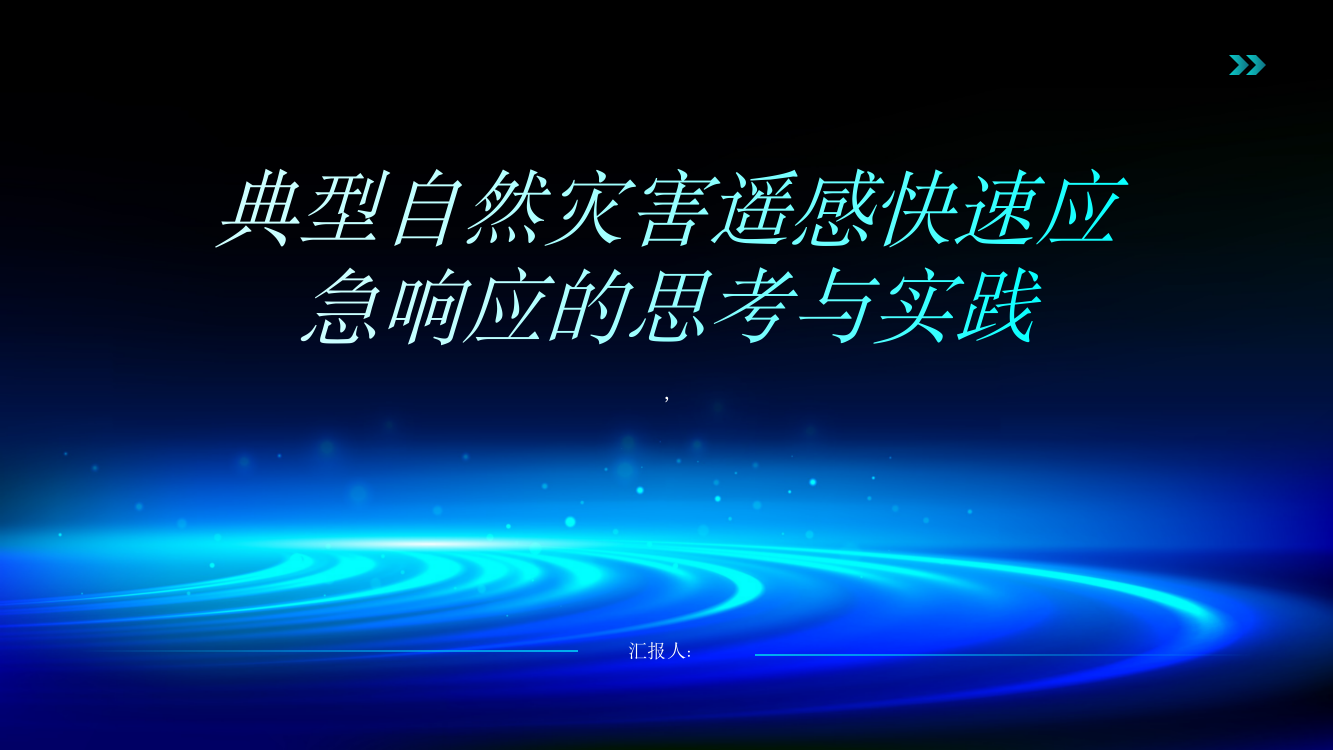 典型自然灾害遥感快速应急响应的思考与实践

,

汇报人: